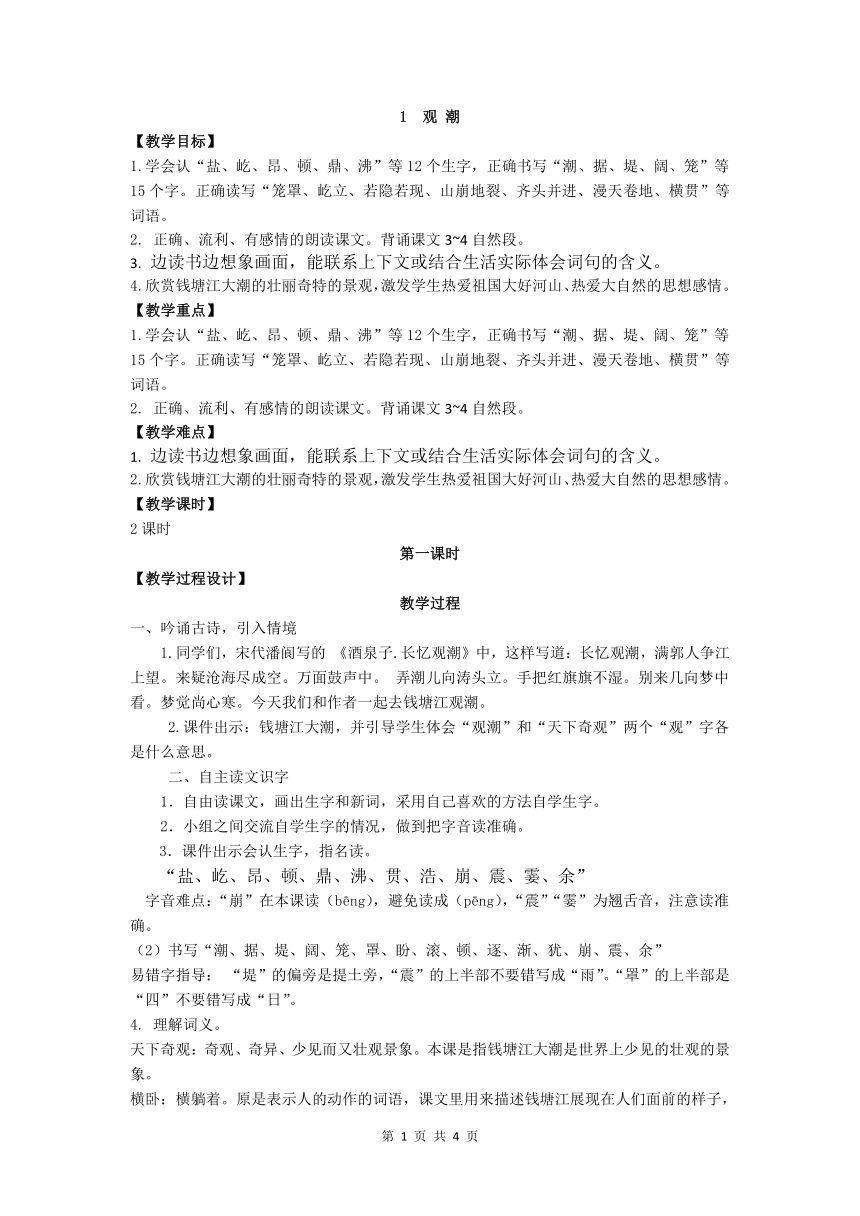 1 观 潮

【教学目标】

1.学会认“盐、屹、昂、顿、鼎、沸”等12个生字，正确书写“潮、据、堤、阔、笼”等15个字。正确读写“笼罩、屹立、若隐若现、山崩地裂、齐头并进、漫天卷地、横贯”等词语。

2. 正确、流利、有感情的朗读课文。背诵课文3~4自然段。

3. 边读书边想象画面，能联系上下文或结合生活实际体会词句的含义。

4.欣赏钱塘江大潮的壮丽奇特的景观，激发学生热爱祖国大好河山、热爱大自然的思想感情。

【教学重点】

1.学会认“盐、屹、昂、顿、鼎、沸”等12个生字，正确书写“潮、据、堤、阔、笼”等15个字。正确读写“笼罩、屹立、若隐若现、山崩地裂、齐头并进、漫天卷地、横贯”等词语。

2. 正确、流利、有感情的朗读课文。背诵课文3~4自然段。

【教学难点】

1. 边读书边想象画面，能联系上下文或结合生活实际体会词句的含义。

2.欣赏钱塘江大潮的壮丽奇特的景观，激发学生热爱祖国大好河山、热爱大自然的思想感情。

【教学课时】

2课时

第一课时

【教学过程设计】

教学过程

一、吟诵古诗，引入情境

1.同学们，宋代潘阆写的 《酒泉子.长忆观潮》中，这样写道：长忆观潮，满郭人争江上望。来疑沧海尽成空。万面鼓声中。 弄潮儿向涛头立。手把红旗旗不湿。别来几向梦中看。梦觉尚心寒。今天我们和作者一起去钱塘江观潮。

2.课件出示：钱塘江大潮，并引导学生体会“观潮”和“天下奇观”两个“观”字各是什么意思。

二、自主读文识字

1．自由读课文，画出生字和新词，采用自己喜欢的方法自学生字。

2．小组之间交流自学生字的情况，做到把字音读准确。

3．课件出示会认生字，指名读。

“盐、屹、昂、顿、鼎、沸、贯、浩、崩、震、霎、余”

字音难点：“崩”在本课读（bēng），避免读成（pēng），“震”“霎”为翘舌音，注意读准确。

（2）书写“潮、据、堤、阔、笼、罩、盼、滚、顿、逐、渐、犹、崩、震、余”

易错字指导： “堤”的偏旁是提土旁，“震”的上半部不要错写成“雨”。“罩”的上半部是“四”不要错写成“日”。

4. 理解词义。

天下奇观：奇观、奇异、少见而又壮观景象。本课是指钱塘江大潮是世界上少见的壮观的景象。

横卧：横躺着。原是表示人的动作的词语，课文里用来描述钱塘江展现在人们面前的样子，

第 1 页 共 4 页